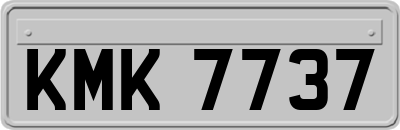 KMK 7737